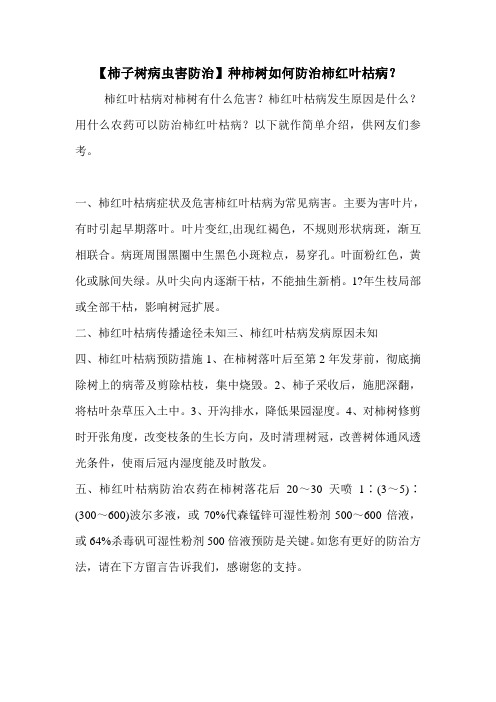 【柿子树病虫害防治】种柿树如何防治柿红叶枯病？

柿红叶枯病对柿树有什么危害？柿红叶枯病发生原因是什么？用什么农药可以防治柿红叶枯病？以下就作简单介绍，供网友们参考。

一、柿红叶枯病症状及危害柿红叶枯病为常见病害。主要为害叶片，有时引起早期落叶。叶片变红,出现红褐色，不规则形状病斑，渐互相联合。病斑周围黑圈中生黑色小斑粒点，易穿孔。叶面粉红色，黄化或脉间失绿。从叶尖向内逐渐干枯，不能抽生新梢。1?年生枝局部或全部干枯，影响树冠扩展。

二、柿红叶枯病传播途径未知三、柿红叶枯病发病原因未知

四、柿红叶枯病预防措施 1、在柿树落叶后至第 2 年发芽前，彻底摘除树上的病蒂及剪除枯枝，集中烧毁。2、柿子采收后，施肥深翻，将枯叶杂草压入土中。3、开沟排水，降低果园湿度。4、对柿树修剪时开张角度，改变枝条的生长方向，及时清理树冠，改善树体通风透光条件，使雨后冠内湿度能及时散发。

五、柿红叶枯病防治农药在柿树落花后 20～30 天喷 1∶(3～5)∶(300～600)波尔多液，或 70%代森锰锌可湿性粉剂 500～600 倍液，或 64%杀毒矾可湿性粉剂 500 倍液预防是关键。如您有更好的防治方法，请在下方留言告诉我们，感谢您的支持。